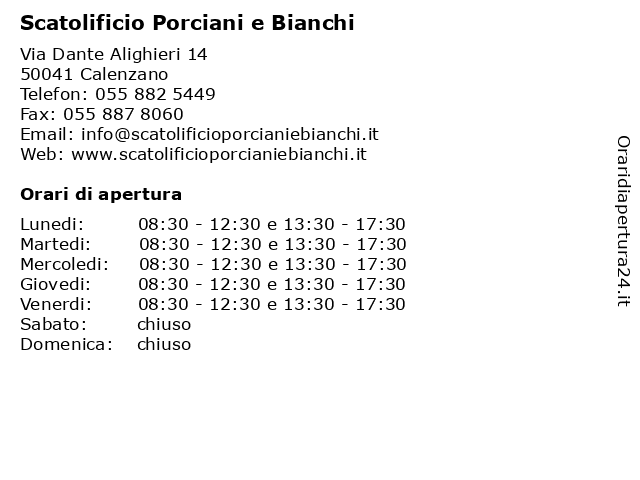 Scatolificio Porciani e Bianchi

Via Dante Alighieri 14
50041 Calenzano
Telefon: 055 882 5449
Fax: 055 887 8060
Email: info@scatolificioporcianiebianchi.it
Web: www.scatolificioporcianiebianchi.it

Orari di apertura

| | |
|---|---|
| Lunedi: | 08:30 - 12:30 e 13:30 - 17:30 |
| Martedi: | 08:30 - 12:30 e 13:30 - 17:30 |
| Mercoledi: | 08:30 - 12:30 e 13:30 - 17:30 |
| Giovedi: | 08:30 - 12:30 e 13:30 - 17:30 |
| Venerdi: | 08:30 - 12:30 e 13:30 - 17:30 |
| Sabato: | chiuso |
| Domenica: | chiuso |

Oraridiapertura24.it